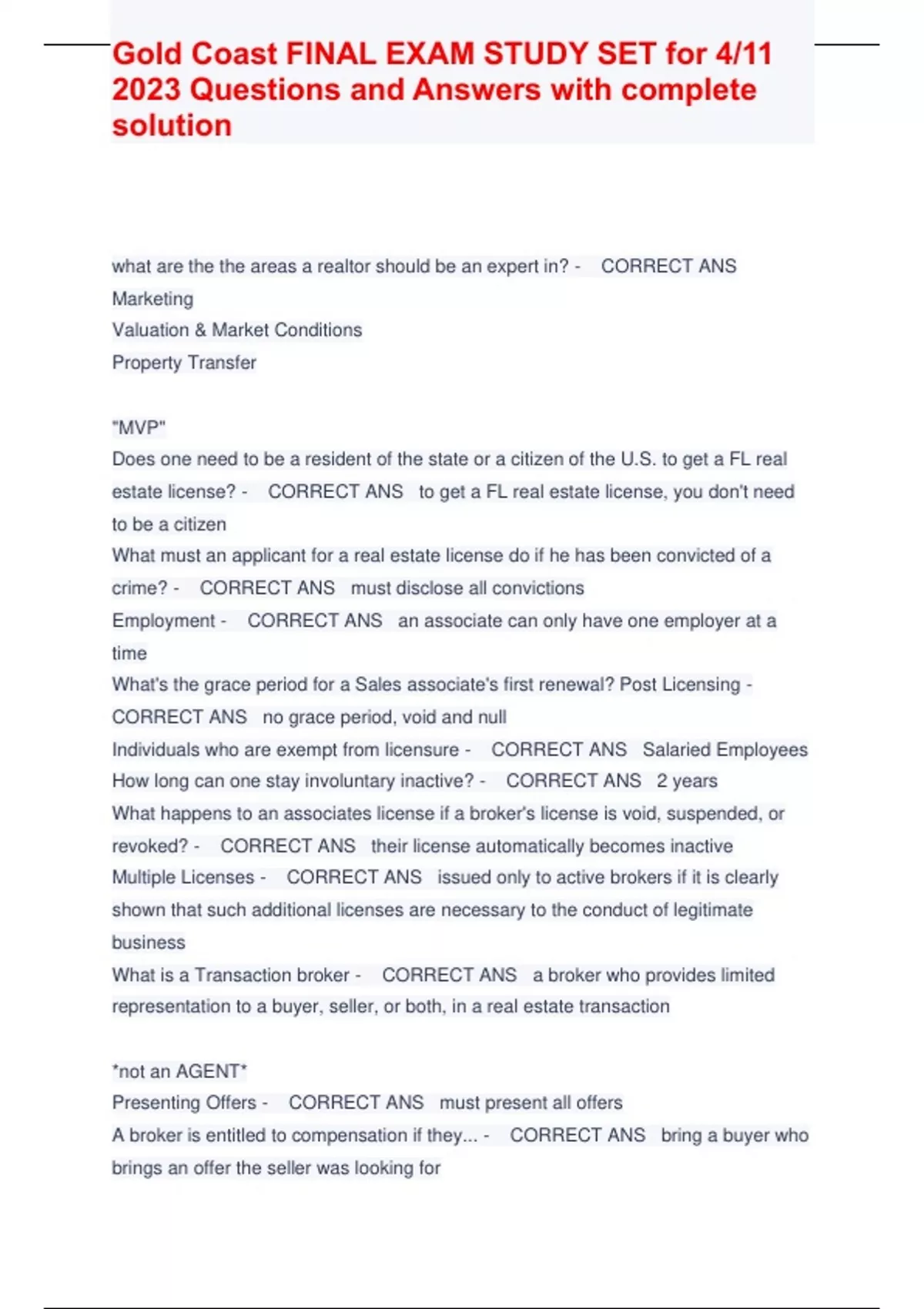 Gold Coast FINAL EXAM STUDY SET for 4/11 2023 Questions and Answers with complete solution

what are the the areas a realtor should be an expert in? - CORRECT ANS
Marketing
Valuation & Market Conditions
Property Transfer

"MVP"
Does one need to be a resident of the state or a citizen of the U.S. to get a FL real estate license? - CORRECT ANS to get a FL real estate license, you don't need to be a citizen
What must an applicant for a real estate license do if he has been convicted of a crime? - CORRECT ANS must disclose all convictions
Employment - CORRECT ANS an associate can only have one employer at a time
What's the grace period for a Sales associate's first renewal? Post Licensing - CORRECT ANS no grace period, void and null
Individuals who are exempt from licensure - CORRECT ANS Salaried Employees
How long can one stay involuntary inactive? - CORRECT ANS 2 years
What happens to an associates license if a broker's license is void, suspended, or revoked? - CORRECT ANS their license automatically becomes inactive
Multiple Licenses - CORRECT ANS issued only to active brokers if it is clearly shown that such additional licenses are necessary to the conduct of legitimate business
What is a Transaction broker - CORRECT ANS a broker who provides limited representation to a buyer, seller, or both, in a real estate transaction

*not an AGENT*
Presenting Offers - CORRECT ANS must present all offers
A broker is entitled to compensation if they... - CORRECT ANS bring a buyer who brings an offer the seller was looking for